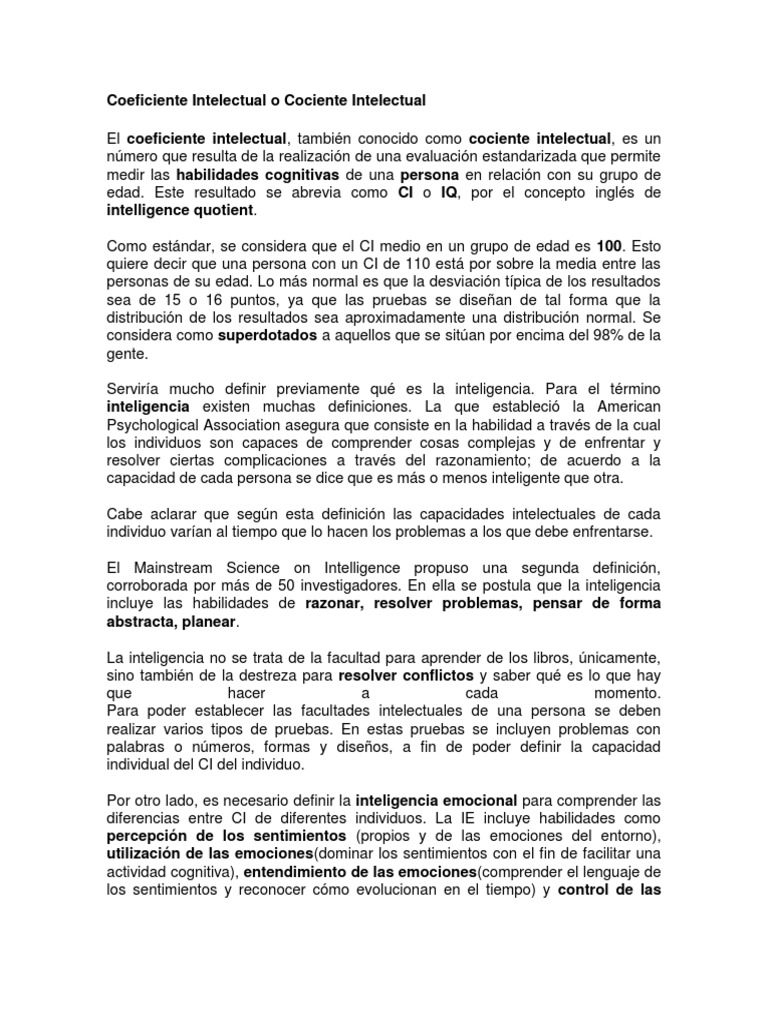 Coeficiente Intelectual o Cociente Intelectual

El coeficiente intelectual, también conocido como cociente intelectual, es un número que resulta de la realización de una evaluación estandarizada que permite medir las habilidades cognitivas de una persona en relación con su grupo de edad. Este resultado se abrevia como CI o IQ, por el concepto inglés de intelligence quotient.

Como estándar, se considera que el CI medio en un grupo de edad es 100. Esto quiere decir que una persona con un CI de 110 está por sobre la media entre las personas de su edad. Lo más normal es que la desviación típica de los resultados sea de 15 o 16 puntos, ya que las pruebas se diseñan de tal forma que la distribución de los resultados sea aproximadamente una distribución normal. Se considera como superdotados a aquellos que se sitúan por encima del 98% de la gente.

Serviría mucho definir previamente qué es la inteligencia. Para el término inteligencia existen muchas definiciones. La que estableció la American Psychological Association asegura que consiste en la habilidad a través de la cual los individuos son capaces de comprender cosas complejas y de enfrentar y resolver ciertas complicaciones a través del razonamiento; de acuerdo a la capacidad de cada persona se dice que es más o menos inteligente que otra.

Cabe aclarar que según esta definición las capacidades intelectuales de cada individuo varían al tiempo que lo hacen los problemas a los que debe enfrentarse.

El Mainstream Science on Intelligence propuso una segunda definición, corroborada por más de 50 investigadores. En ella se postula que la inteligencia incluye las habilidades de razonar, resolver problemas, pensar de forma abstracta, planear.

La inteligencia no se trata de la facultad para aprender de los libros, únicamente, sino también de la destreza para resolver conflictos y saber qué es lo que hay que hacer a cada momento.
Para poder establecer las facultades intelectuales de una persona se deben realizar varios tipos de pruebas. En estas pruebas se incluyen problemas con palabras o números, formas y diseños, a fin de poder definir la capacidad individual del CI del individuo.

Por otro lado, es necesario definir la inteligencia emocional para comprender las diferencias entre CI de diferentes individuos. La IE incluye habilidades como percepción de los sentimientos (propios y de las emociones del entorno), utilización de las emociones(dominar los sentimientos con el fin de facilitar una actividad cognitiva), entendimiento de las emociones(comprender el lenguaje de los sentimientos y reconocer cómo evolucionan en el tiempo) y control de las